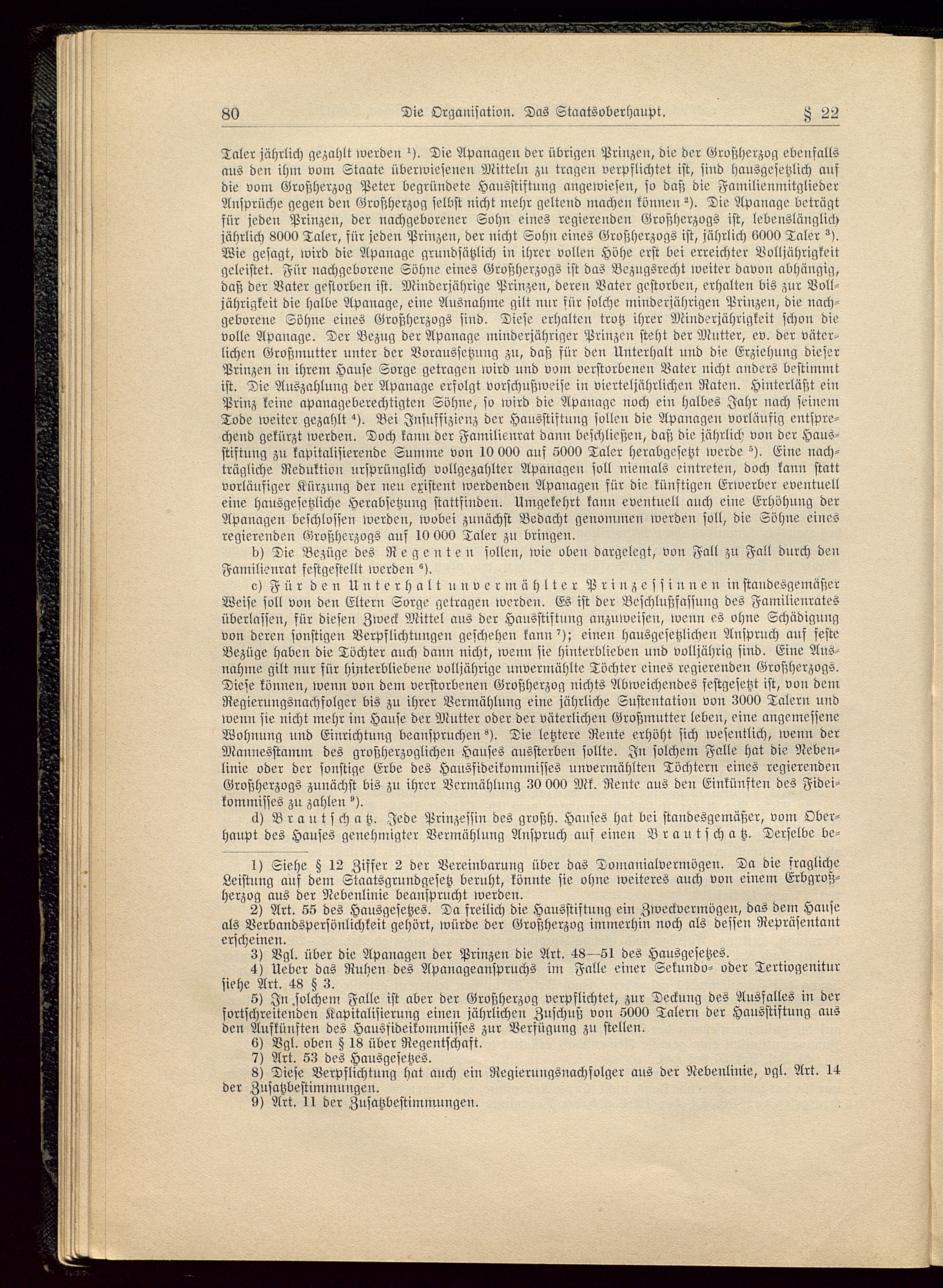 80 Die Organisation. Das Staatsoberhaupt. § 22

Taler jährlich gezahlt werden ¹). Die Apanagen der übrigen Prinzen, die der Großherzog ebenfalls aus den ihm vom Staate überwiesenen Mitteln zu tragen verpflichtet ist, sind hausgesetzlich auf die vom Großherzog Peter begründete Hausstiftung angewiesen, so daß die Familienmitglieder Ansprüche gegen den Großherzog selbst nicht mehr geltend machen können ²). Die Apanage beträgt für jeden Prinzen, der nachgeborener Sohn eines regierenden Großherzogs ist, lebenslänglich jährlich 8000 Taler, für jeden Prinzen, der nicht Sohn eines Großherzogs ist, jährlich 6000 Taler ³). Wie gesagt, wird die Apanage grundsätzlich in ihrer vollen Höhe erst bei erreichter Volljährigkeit geleistet. Für nachgeborene Söhne eines Großherzogs ist das Bezugsrecht weiter davon abhängig, daß der Vater gestorben ist. Minderjährige Prinzen, deren Vater gestorben, erhalten bis zur Volljährigkeit die halbe Apanage, eine Ausnahme gilt nur für solche minderjährigen Prinzen, die nachgeborene Söhne eines Großherzogs sind. Diese erhalten trotz ihrer Minderjährigkeit schon die volle Apanage. Der Bezug der Apanage minderjähriger Prinzen steht der Mutter, ev. der väterlichen Großmutter unter der Voraussetzung zu, daß für den Unterhalt und die Erziehung dieser Prinzen in ihrem Hause Sorge getragen wird und vom verstorbenen Vater nicht anders bestimmt ist. Die Auszahlung der Apanage erfolgt vorschußweise in vierteljährlichen Raten. Hinterläßt ein Prinz keine apanageberechtigten Söhne, so wird die Apanage noch ein halbes Jahr nach seinem Tode weiter gezahlt ⁴). Bei Insuffizienz der Hausstiftung sollen die Apanagen vorläufig entsprechend gekürzt werden. Doch kann der Familienrat dann beschließen, daß die jährlich von der Hausstiftung zu kapitalisierende Summe von 10 000 auf 5000 Taler herabgesetzt werde ⁵). Eine nachträgliche Reduktion ursprünglich vollgezahlter Apanagen soll niemals eintreten, doch kann statt vorläufiger Kürzung der neu existent werdenden Apanagen für die künftigen Erwerber eventuell eine hausgesetzliche Herabsetzung stattfinden. Umgekehrt kann eventuell auch eine Erhöhung der Apanagen beschlossen werden, wobei zunächst Bedacht genommen werden soll, die Söhne eines regierenden Großherzogs auf 10 000 Taler zu bringen.

b) Die Bezüge des Regenten sollen, wie oben dargelegt, von Fall zu Fall durch den Familienrat festgestellt werden ⁶).

c) Für den Unterhalt unvermählter Prinzessinnen in standesgemäßer Weise soll von den Eltern Sorge getragen werden. Es ist der Beschlußfassung des Familienrates überlassen, für diesen Zweck Mittel aus der Hausstiftung anzuweisen, wenn es ohne Schädigung von deren sonstigen Verpflichtungen geschehen kann ⁷); einen hausgesetzlichen Anspruch auf feste Bezüge haben die Töchter auch dann nicht, wenn sie hinterblieben und volljährig sind. Eine Ausnahme gilt nur für hinterbliebene volljährige unvermählte Töchter eines regierenden Großherzogs. Diese können, wenn von dem verstorbenen Großherzog nichts Abweichendes festgesetzt ist, von dem Regierungsnachfolger bis zu ihrer Vermählung eine jährliche Sustentation von 3000 Talern und wenn sie nicht mehr im Hause der Mutter oder der väterlichen Großmutter leben, eine angemessene Wohnung und Einrichtung beanspruchen ⁸). Die letztere Rente erhöht sich wesentlich, wenn der Mannesstamm des großherzoglichen Hauses aussterben sollte. In solchem Falle hat die Nebenlinie oder der sonstige Erbe des Hausfideikommisses unvermählten Töchtern eines regierenden Großherzogs zunächst bis zu ihrer Vermählung 30 000 Mk. Rente aus den Einkünften des Fideikommisses zu zahlen ⁹).

d) Brautschatz. Jede Prinzessin des großh. Hauses hat bei standesgemäßer, vom Oberhaupt des Hauses genehmigter Vermählung Anspruch auf einen Brautschatz. Derselbe be-

1) Siehe § 12 Ziffer 2 der Vereinbarung über das Domanialvermögen. Da die fragliche Leistung auf dem Staatsgrundgesetz beruht, könnte sie ohne weiteres auch von einem Erbgroßherzog aus der Nebenlinie beansprucht werden.
2) Art. 55 des Hausgesetzes. Da freilich die Hausstiftung ein Zweckvermögen, das dem Hause als Verbandspersönlichkeit gehört, würde der Großherzog immerhin noch als dessen Repräsentant erscheinen.
3) Vgl. über die Apanagen der Prinzen die Art. 48—51 des Hausgesetzes.
4) Ueber das Ruhen des Apanageanspruchs im Falle einer Sekundo- oder Tertiogenitur siehe Art. 48 § 3.
5) In solchem Falle ist aber der Großherzog verpflichtet, zur Deckung des Ausfalles in der fortschreitenden Kapitalisierung einen jährlichen Zuschuß von 5000 Talern der Hausstiftung aus den Aufkünften des Hausfideikommisses zur Verfügung zu stellen.
6) Vgl. oben § 18 über Regentschaft.
7) Art. 53 des Hausgesetzes.
8) Diese Verpflichtung hat auch ein Regierungsnachfolger aus der Nebenlinie, vgl. Art. 14 der Zusatzbestimmungen.
9) Art. 11 der Zusatzbestimmungen.